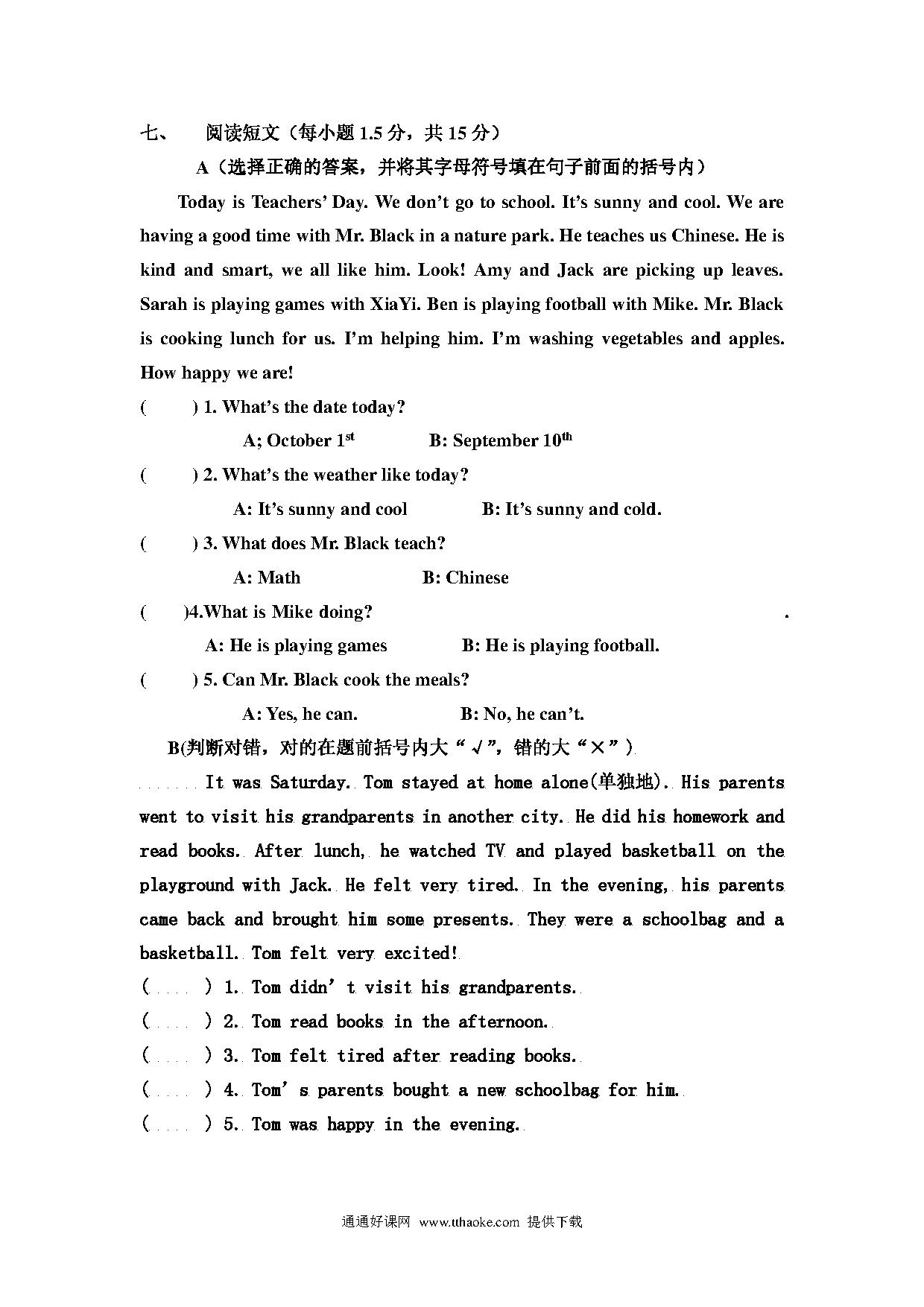 七、 阅读短文（每小题 1.5 分，共 15 分）

A（选择正确的答案，并将其字母符号填在句子前面的括号内）

Today is Teachers' Day. We don't go to school. It's sunny and cool. We are having a good time with Mr. Black in a nature park. He teaches us Chinese. He is kind and smart, we all like him. Look! Amy and Jack are picking up leaves. Sarah is playing games with XiaYi. Ben is playing football with Mike. Mr. Black is cooking lunch for us. I'm helping him. I'm washing vegetables and apples. How happy we are!

( ) 1. What's the date today?

A; October $1^{st}$ B: September $10^{th}$

( ) 2. What's the weather like today?

A: It's sunny and cool B: It's sunny and cold.

( ) 3. What does Mr. Black teach?

A: Math B: Chinese

( )4.What is Mike doing? .

A: He is playing games B: He is playing football.

( ) 5. Can Mr. Black cook the meals?

A: Yes, he can. B: No, he can't.

B(判断对错，对的在题前括号内大“√”，错的大“×”)

It was Saturday. Tom stayed at home alone(单独地). His parents went to visit his grandparents in another city. He did his homework and read books. After lunch, he watched TV and played basketball on the playground with Jack. He felt very tired. In the evening, his parents came back and brought him some presents. They were a schoolbag and a basketball. Tom felt very excited!

( ) 1. Tom didn' t visit his grandparents.

( ) 2. Tom read books in the afternoon.

( ) 3. Tom felt tired after reading books.

( ) 4. Tom' s parents bought a new schoolbag for him.

( ) 5. Tom was happy in the evening.

通通好课网 www.tthaoke.com 提供下载